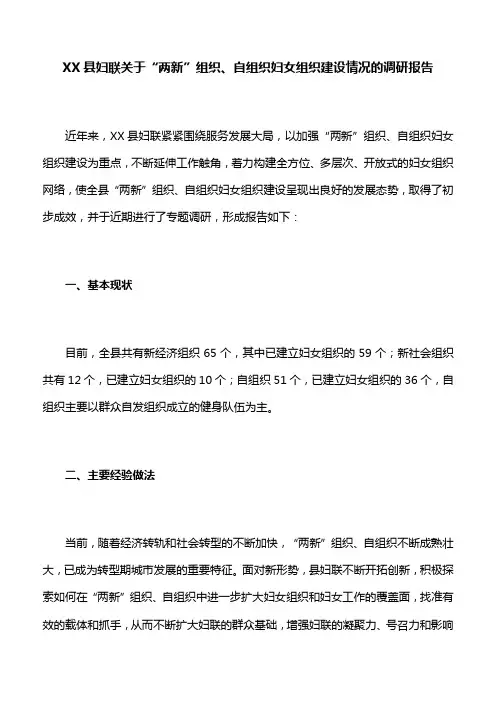 XX 县妇联关于“两新”组织、自组织妇女组织建设情况的调研报告

近年来，XX 县妇联紧紧围绕服务发展大局，以加强“两新”组织、自组织妇女组织建设为重点，不断延伸工作触角，着力构建全方位、多层次、开放式的妇女组织网络，使全县“两新”组织、自组织妇女组织建设呈现出良好的发展态势，取得了初步成效，并于近期进行了专题调研，形成报告如下：

一、基本现状

目前，全县共有新经济组织 65 个，其中已建立妇女组织的 59 个；新社会组织共有 12 个，已建立妇女组织的 10 个；自组织 51 个，已建立妇女组织的 36 个，自组织主要以群众自发组织成立的健身队伍为主。

二、主要经验做法

当前，随着经济转轨和社会转型的不断加快，“两新”组织、自组织不断成熟壮大，已成为转型期城市发展的重要特征。面对新形势，县妇联不断开拓创新，积极探索如何在“两新”组织、自组织中进一步扩大妇女组织和妇女工作的覆盖面，找准有效的载体和抓手，从而不断扩大妇联的群众基础，增强妇联的凝聚力、号召力和影响